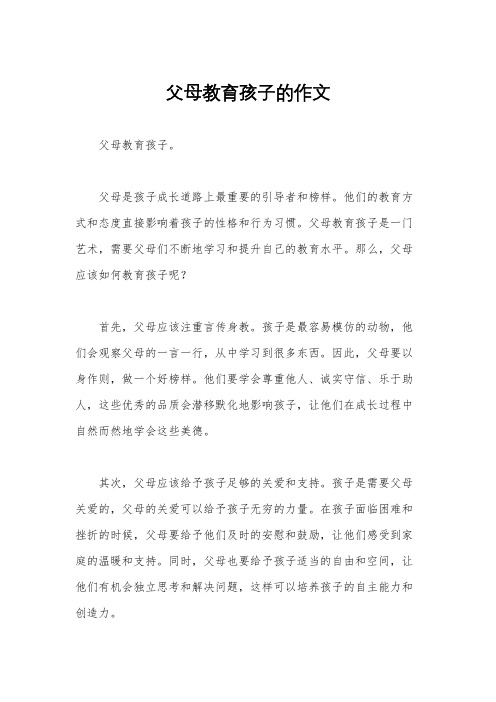 父母教育孩子的作文

父母教育孩子。

父母是孩子成长道路上最重要的引导者和榜样。他们的教育方式和态度直接影响着孩子的性格和行为习惯。父母教育孩子是一门艺术，需要父母们不断地学习和提升自己的教育水平。那么，父母应该如何教育孩子呢？

首先，父母应该注重言传身教。孩子是最容易模仿的动物，他们会观察父母的一言一行，从中学习到很多东西。因此，父母要以身作则，做一个好榜样。他们要学会尊重他人、诚实守信、乐于助人，这些优秀的品质会潜移默化地影响孩子，让他们在成长过程中自然而然地学会这些美德。

其次，父母应该给予孩子足够的关爱和支持。孩子是需要父母关爱的，父母的关爱可以给予孩子无穷的力量。在孩子面临困难和挫折的时候，父母要给予他们及时的安慰和鼓励，让他们感受到家庭的温暖和支持。同时，父母也要给予孩子适当的自由和空间，让他们有机会独立思考和解决问题，这样可以培养孩子的自主能力和创造力。